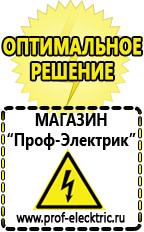 ОПТИМАЛЬНОЕ РЕШЕНИЕ

МАГАЗИН
“Проф-Электрик”

www.prof-electric.ru